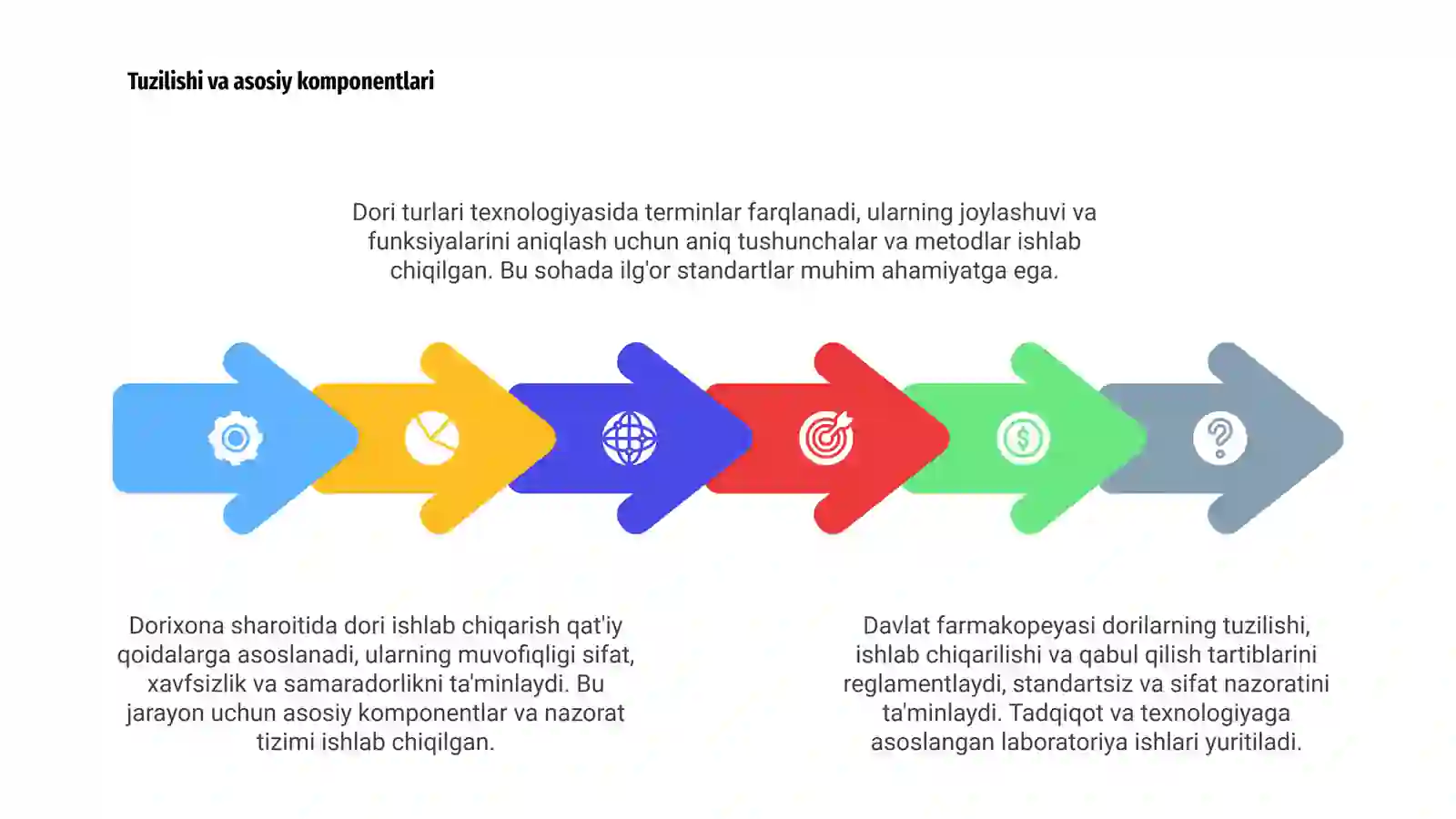 Tuzilishi va asosiy komponentlari

Dori turlari texnologiyasida terminlar farqlanadi, ularning joylashuvi va funksiyalarini aniqlash uchun aniq tushunchalar va metodlar ishlab chiqilgan. Bu sohada ilg'or standartlar muhim ahamiyatga ega.

Dorixona sharoitida dori ishlab chiqarish qat'iy qoidalarga asoslanadi, ularning muvofiqligi sifat, xavfsizlik va samaradorlikni ta'minlaydi. Bu jarayon uchun asosiy komponentlar va nazorat tizimi ishlab chiqilgan.

Davlat farmakopeyasi dorilarning tuzilishi, ishlab chiqarilishi va qabul qilish tartiblarini reglamentlaydi, standartsiz va sifat nazoratini ta'minlaydi. Tadqiqot va texnologiyaga asoslangan laboratoriya ishlari yuritiladi.